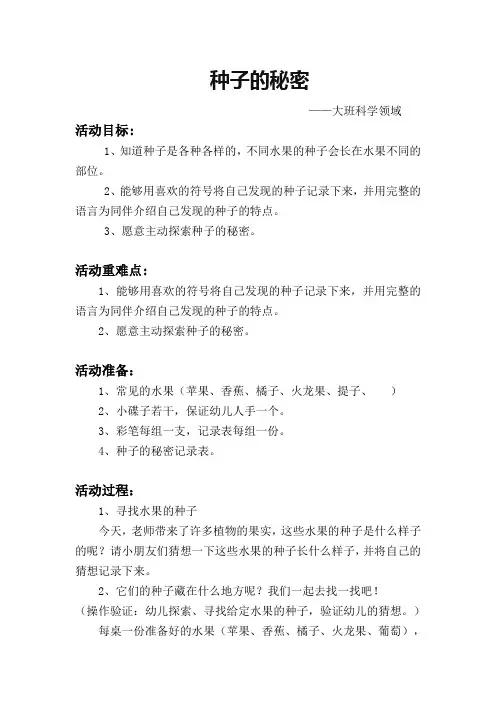 种子的秘密

——大班科学领域

活动目标：

1、知道种子是各种各样的，不同水果的种子会长在水果不同的部位。

2、能够用喜欢的符号将自己发现的种子记录下来，并用完整的语言为同伴介绍自己发现的种子的特点。

3、愿意主动探索种子的秘密。

活动重难点：

1、能够用喜欢的符号将自己发现的种子记录下来，并用完整的语言为同伴介绍自己发现的种子的特点。

2、愿意主动探索种子的秘密。

活动准备：

1、常见的水果（苹果、香蕉、橘子、火龙果、提子、　）

2、小碟子若干，保证幼儿人手一个。

3、彩笔每组一支，记录表每组一份。

4、种子的秘密记录表。

活动过程：

1、寻找水果的种子

今天，老师带来了许多植物的果实，这些水果的种子是什么样子的呢？请小朋友们猜想一下这些水果的种子长什么样子，并将自己的猜想记录下来。

2、它们的种子藏在什么地方呢？我们一起去找一找吧！

（操作验证：幼儿探索、寻找给定水果的种子，验证幼儿的猜想。）

每桌一份准备好的水果（苹果、香蕉、橘子、火龙果、葡萄），